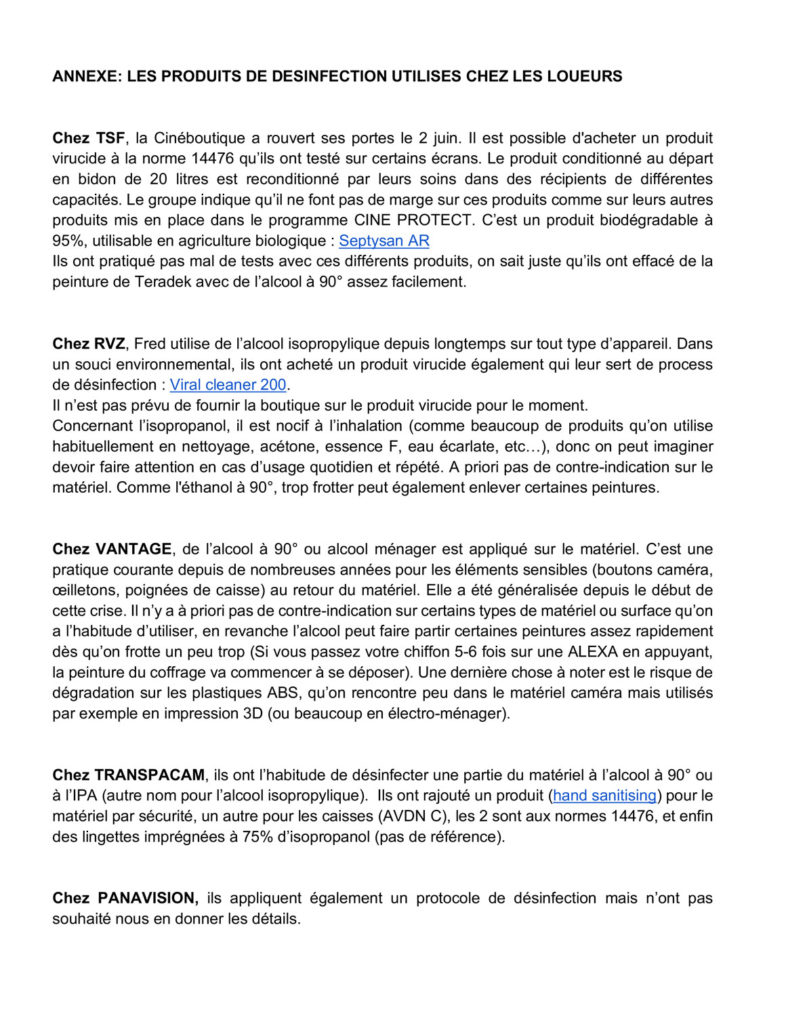 ANNEXE: LES PRODUITS DE DESINFECTION UTILISES CHEZ LES LOUEURS

Chez TSF, la Cinéboutique a rouvert ses portes le 2 juin. Il est possible d'acheter un produit virucide à la norme 14476 qu'ils ont testé sur certains écrans. Le produit conditionné au départ en bidon de 20 litres est reconditionné par leurs soins dans des récipients de différentes capacités. Le groupe indique qu'il ne font pas de marge sur ces produits comme sur leurs autres produits mis en place dans le programme CINE PROTECT. C'est un produit biodégradable à 95%, utilisable en agriculture biologique : Septysan AR
Ils ont pratiqué pas mal de tests avec ces différents produits, on sait juste qu'ils ont effacé de la peinture de Teradek avec de l'alcool à 90° assez facilement.

Chez RVZ, Fred utilise de l'alcool isopropylique depuis longtemps sur tout type d'appareil. Dans un souci environnemental, ils ont acheté un produit virucide également qui leur sert de process de désinfection : Viral cleaner 200.
Il n'est pas prévu de fournir la boutique sur le produit virucide pour le moment.
Concernant l'isopropanol, il est nocif à l'inhalation (comme beaucoup de produits qu'on utilise habituellement en nettoyage, acétone, essence F, eau écarlate, etc…), donc on peut imaginer devoir faire attention en cas d'usage quotidien et répété. A priori pas de contre-indication sur le matériel. Comme l'éthanol à 90°, trop frotter peut également enlever certaines peintures.

Chez VANTAGE, de l'alcool à 90° ou alcool ménager est appliqué sur le matériel. C'est une pratique courante depuis de nombreuses années pour les éléments sensibles (boutons caméra, œilletons, poignées de caisse) au retour du matériel. Elle a été généralisée depuis le début de cette crise. Il n'y a à priori pas de contre-indication sur certains types de matériel ou surface qu'on a l'habitude d'utiliser, en revanche l'alcool peut faire partir certaines peintures assez rapidement dès qu'on frotte un peu trop (Si vous passez votre chiffon 5-6 fois sur une ALEXA en appuyant, la peinture du coffrage va commencer à se déposer). Une dernière chose à noter est le risque de dégradation sur les plastiques ABS, qu'on rencontre peu dans le matériel caméra mais utilisés par exemple en impression 3D (ou beaucoup en électro-ménager).

Chez TRANSPACAM, ils ont l'habitude de désinfecter une partie du matériel à l'alcool à 90° ou à l'IPA (autre nom pour l'alcool isopropylique). Ils ont rajouté un produit (hand sanitising) pour le matériel par sécurité, un autre pour les caisses (AVDN C), les 2 sont aux normes 14476, et enfin des lingettes imprégnées à 75% d'isopropanol (pas de référence).

Chez PANAVISION, ils appliquent également un protocole de désinfection mais n'ont pas souhaité nous en donner les détails.